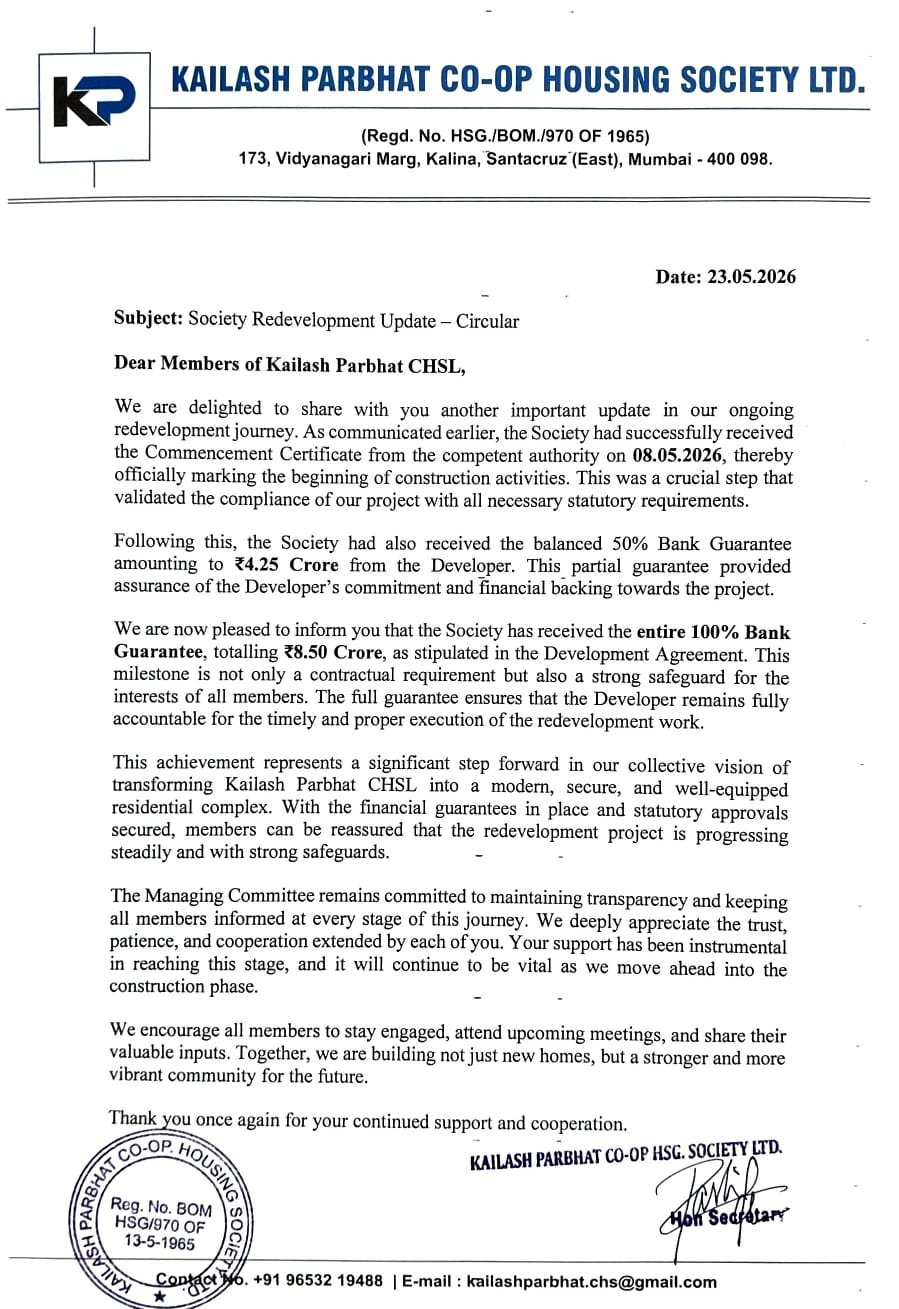 KP

KAILASH PARBHAT CO-OP HOUSING SOCIETY LTD.

(Regd. No. HSG./BOM./970 OF 1965)
173, Vidyanagari Marg, Kalina, Santacruz (East), Mumbai - 400 098.

Date: 23.05.2026

Subject: Society Redevelopment Update – Circular

Dear Members of Kailash Parbhat CHSL,

We are delighted to share with you another important update in our ongoing redevelopment journey. As communicated earlier, the Society had successfully received the Commencement Certificate from the competent authority on 08.05.2026, thereby officially marking the beginning of construction activities. This was a crucial step that validated the compliance of our project with all necessary statutory requirements.

Following this, the Society had also received the balanced 50% Bank Guarantee amounting to ₹4.25 Crore from the Developer. This partial guarantee provided assurance of the Developer's commitment and financial backing towards the project.

We are now pleased to inform you that the Society has received the entire 100% Bank Guarantee, totalling ₹8.50 Crore, as stipulated in the Development Agreement. This milestone is not only a contractual requirement but also a strong safeguard for the interests of all members. The full guarantee ensures that the Developer remains fully accountable for the timely and proper execution of the redevelopment work.

This achievement represents a significant step forward in our collective vision of transforming Kailash Parbhat CHSL into a modern, secure, and well-equipped residential complex. With the financial guarantees in place and statutory approvals secured, members can be reassured that the redevelopment project is progressing steadily and with strong safeguards.

The Managing Committee remains committed to maintaining transparency and keeping all members informed at every stage of this journey. We deeply appreciate the trust, patience, and cooperation extended by each of you. Your support has been instrumental in reaching this stage, and it will continue to be vital as we move ahead into the construction phase.

We encourage all members to stay engaged, attend upcoming meetings, and share their valuable inputs. Together, we are building not just new homes, but a stronger and more vibrant community for the future.

Thank you once again for your continued support and cooperation.

KAILASH PARBHAT CO-OP. HOUSING SOCIETY LTD. Reg. No. BOM HSG/970 OF 13-5-1965

KAILASH PARBHAT CO-OP HSG. SOCIETY LTD.
Hon Secretary

Contact No. +91 96532 19488 | E-mail : kailashparbhat.chs@gmail.com